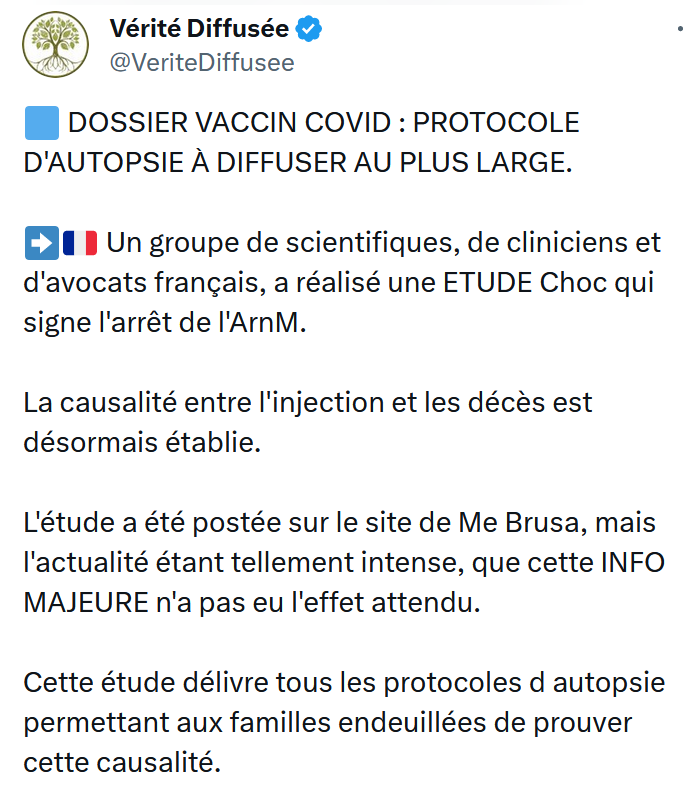 Vérité Diffusée
@VeriteDiffusee

🟦 DOSSIER VACCIN COVID : PROTOCOLE D'AUTOPSIE À DIFFUSER AU PLUS LARGE.

➡️🇫🇷 Un groupe de scientifiques, de cliniciens et d'avocats français, a réalisé une ETUDE Choc qui signe l'arrêt de l'ArnM.

La causalité entre l'injection et les décès est désormais établie.

L'étude a été postée sur le site de Me Brusa, mais l'actualité étant tellement intense, que cette INFO MAJEURE n'a pas eu l'effet attendu.

Cette étude délivre tous les protocoles d autopsie permettant aux familles endeuillées de prouver cette causalité.